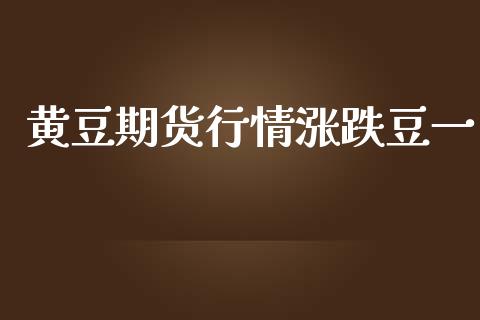 黄豆期货行情涨跌豆一